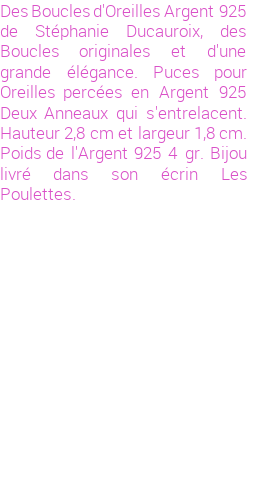 Des Boucles d'Oreilles Argent 925 de Stéphanie Ducauroix, des Boucles originales et d'une grande élégance. Puces pour Oreilles percées en Argent 925 Deux Anneaux qui s'entrelacent. Hauteur 2,8 cm et largeur 1,8 cm. Poids de l'Argent 925 4 gr. Bijou livré dans son écrin Les Poulettes.